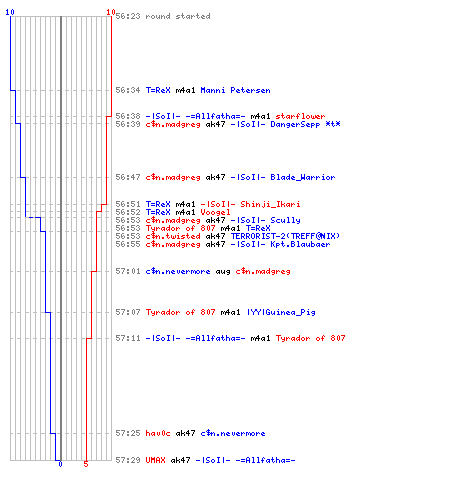 10 10

56:23 round started

56:34 T=ReX m4a1 Manni Petersen

56:38 -|SoI|- -=Allfatha=- m4a1 starflower
56:39 c$n.madgreg ak47 -|SoI|- DangerSepp *t*

56:47 c$n.madgreg ak47 -|SoI|- Blade_Warrior

56:51 T=ReX m4a1 -|SoI|- Shinji_Ikari
56:52 T=ReX m4a1 Voogel
56:53 c$n.madgreg ak47 -|SoI|- Scully
56:53 Tyrador of 807 m4a1 T=ReX
56:53 c$n.twisted ak47 TERRORIST-2(TREFF@NIX)
56:55 c$n.madgreg ak47 -|SoI|- Kpt.Blaubaer

57:01 c$n.nevermore aug c$n.madgreg

57:07 Tyrador of 807 m4a1 |YY|Guinea_Pig

57:11 -|SoI|- -=Allfatha=- m4a1 Tyrador of 807

57:25 hav0c ak47 c$n.nevermore

57:29 UMAX ak47 -|SoI|- -=Allfatha=-

0 5